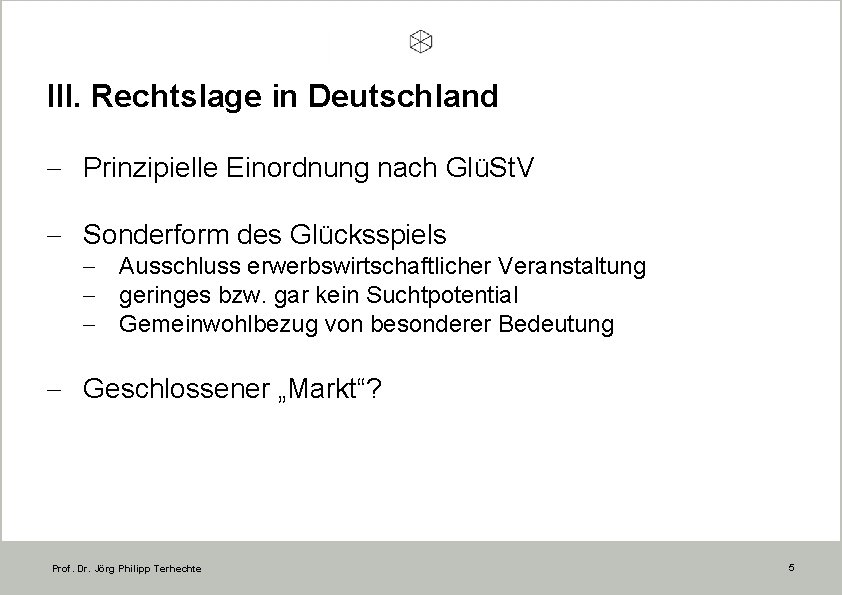 III. Rechtslage in Deutschland

– Prinzipielle Einordnung nach GlüStV

– Sonderform des Glücksspiels
  – Ausschluss erwerbswirtschaftlicher Veranstaltung
  – geringes bzw. gar kein Suchtpotential
  – Gemeinwohlbezug von besonderer Bedeutung

– Geschlossener „Markt“?

Prof. Dr. Jörg Philipp Terhechte

5